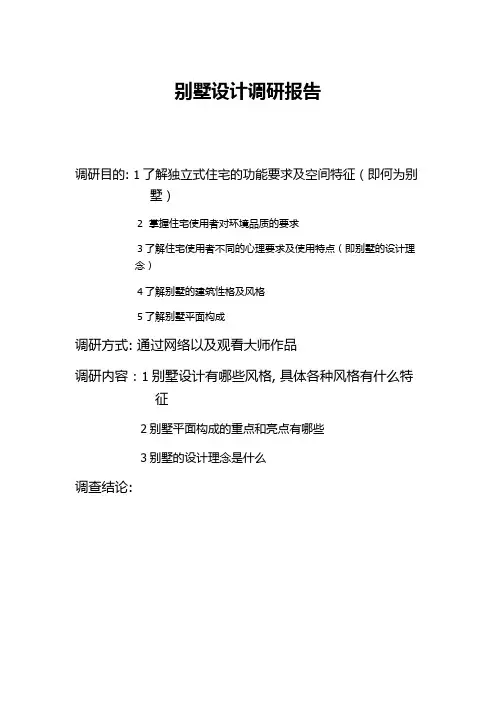 别墅设计调研报告

调研目的: 1 了解独立式住宅的功能要求及空间特征（即何为别墅）

2 掌握住宅使用者对环境品质的要求

3 了解住宅使用者不同的心理要求及使用特点（即别墅的设计理念）

4 了解别墅的建筑性格及风格

5 了解别墅平面构成

调研方式: 通过网络以及观看大师作品

调研内容：1 别墅设计有哪些风格, 具体各种风格有什么特征

2 别墅平面构成的重点和亮点有哪些

3 别墅的设计理念是什么

调查结论: